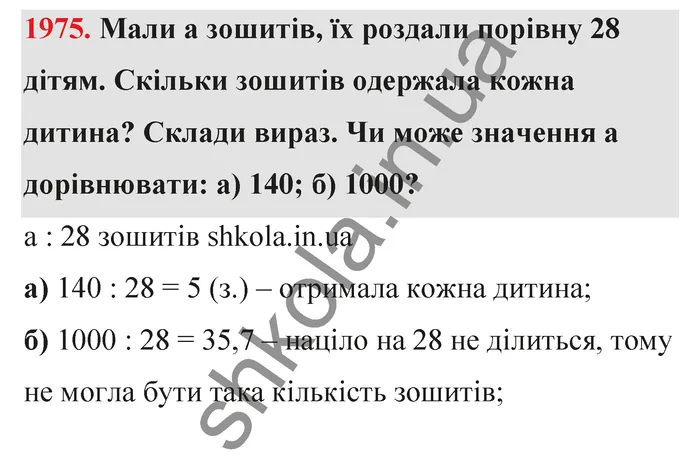 1975. Мали а зошитів, їх роздали порівну 28 дітям. Скільки зошитів одержала кожна дитина? Склади вираз. Чи може значення а дорівнювати: а) 140; б) 1000?

а : 28 зошитів shkola.in.ua

а) 140 : 28 = 5 (з.) – отримала кожна дитина;

б) 1000 : 28 = 35,7 – націло на 28 не ділиться, тому не могла бути така кількість зошитів;

shkola.in.ua